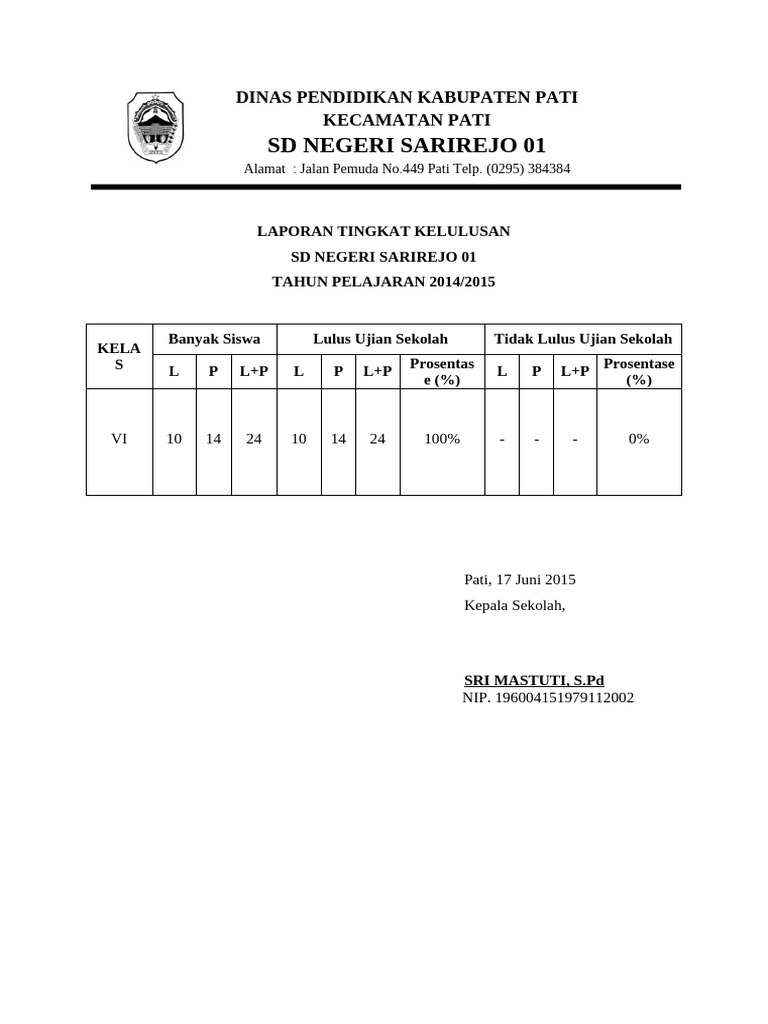 DINAS PENDIDIKAN KABUPATEN PATI
KECAMATAN PATI
SD NEGERI SARIREJO 01
Alamat : Jalan Pemuda No.449 Pati Telp. (0295) 384384

LAPORAN TINGKAT KELULUSAN
SD NEGERI SARIREJO 01
TAHUN PELAJARAN 2014/2015

| KELAS | Banyak Siswa | | | Lulus Ujian Sekolah | | | | Tidak Lulus Ujian Sekolah | | | |
|---|---|---|---|---|---|---|---|---|---|---|---|
| | L | P | L+P | L | P | L+P | Prosentase (%) | L | P | L+P | Prosentase (%) |
| VI | 10 | 14 | 24 | 10 | 14 | 24 | 100% | - | - | - | 0% |

Pati, 17 Juni 2015
Kepala Sekolah,

SRI MASTUTI, S.Pd
NIP. 196004151979112002